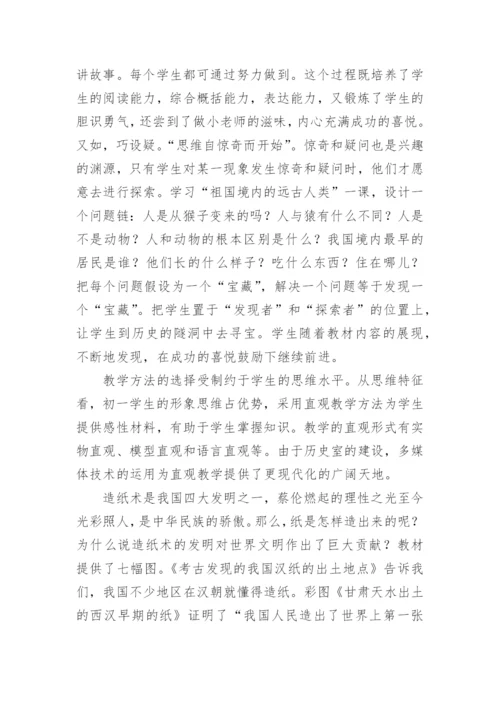 讲故事。每个学生都可通过努力做到。这个过程既培养了学生的阅读能力，综合概括能力，表达能力，又锻炼了学生的胆识勇气，还尝到了做小老师的滋味，内心充满成功的喜悦。又如，巧设疑。“思维自惊奇而开始”。惊奇和疑问也是兴趣的渊源，只有学生对某一现象发生惊奇和疑问时，他们才愿意去进行探索。学习“祖国境内的远古人类”一课，设计一个问题链：人是从猴子变来的吗？人与猿有什么不同？人是不是动物？人和动物的根本区别是什么？我国境内最早的居民是谁？他们长的什么样子？吃什么东西？住在哪儿？把每个问题假设为一个“宝藏”，解决一个问题等于发现一个“宝藏”。把学生置于“发现者”和“探索者”的位置上，让学生到历史的隧洞中去寻宝。学生随着教材内容的展现，不断地发现，在成功的喜悦鼓励下继续前进。

教学方法的选择受制约于学生的思维水平。从思维特征看，初一学生的形象思维占优势，采用直观教学方法为学生提供感性材料，有助于学生掌握知识。教学的直观形式有实物直观、模型直观和语言直观等。由于历史室的建设，多媒体技术的运用为直观教学提供了更现代化的广阔天地。

造纸术是我国四大发明之一，蔡伦燃起的理性之光至今光彩照人，是中华民族的骄傲。那么，纸是怎样造出来的呢？为什么说造纸术的发明对世界文明作出了巨大贡献？教材提供了七幅图。《考古发现的我国汉纸的出土地点》告诉我们，我国不少地区在汉朝就懂得造纸。彩图《甘肃天水出土的西汉早期的纸》证明了“我国人民造出了世界上第一张